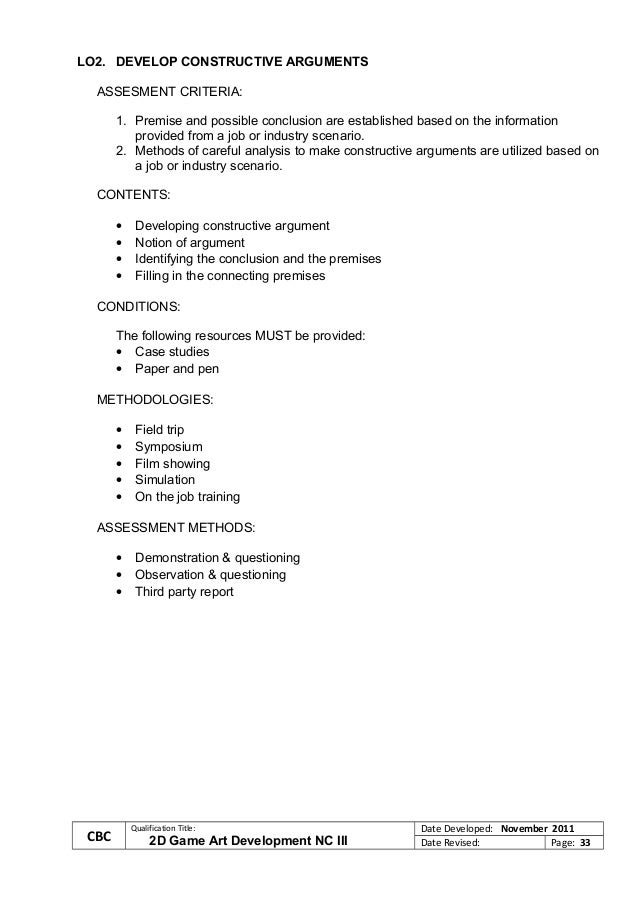 LO2. DEVELOP CONSTRUCTIVE ARGUMENTS

ASSESMENT CRITERIA:

1. Premise and possible conclusion are established based on the information provided from a job or industry scenario.
2. Methods of careful analysis to make constructive arguments are utilized based on a job or industry scenario.

CONTENTS:

• Developing constructive argument
• Notion of argument
• Identifying the conclusion and the premises
• Filling in the connecting premises

CONDITIONS:

The following resources MUST be provided:
• Case studies
• Paper and pen

METHODOLOGIES:

• Field trip
• Symposium
• Film showing
• Simulation
• On the job training

ASSESSMENT METHODS:

• Demonstration & questioning
• Observation & questioning
• Third party report

| CBC | Qualification Title: 2D Game Art Development NC III | Date Developed: November 2011 | |
|---|---|---|---|
| | | Date Revised: | Page: 33 |